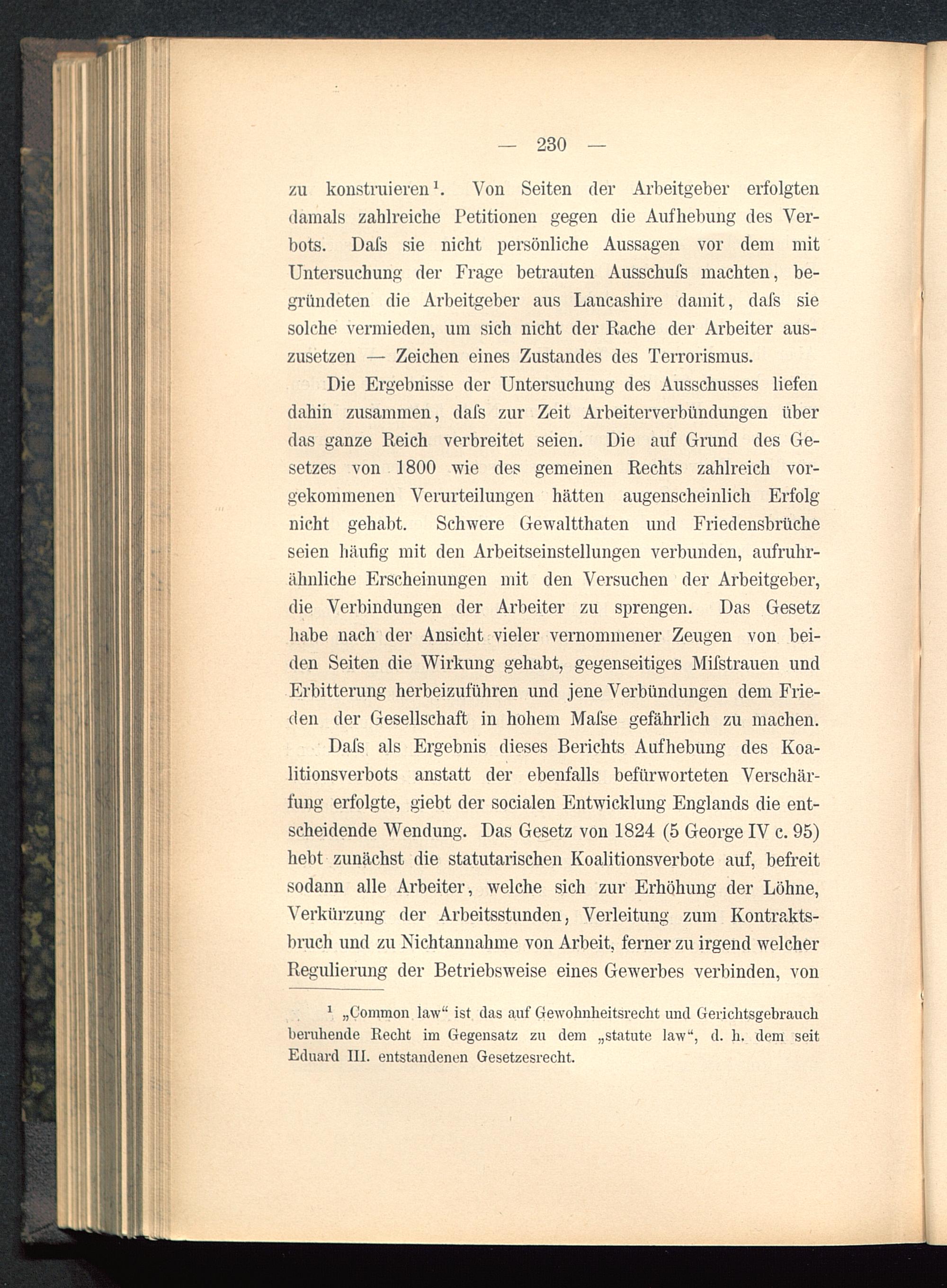 — 230 —

zu konstruieren¹. Von Seiten der Arbeitgeber erfolgten damals zahlreiche Petitionen gegen die Aufhebung des Verbots. Daſs sie nicht persönliche Aussagen vor dem mit Untersuchung der Frage betrauten Ausschuſs machten, begründeten die Arbeitgeber aus Lancashire damit, daſs sie solche vermieden, um sich nicht der Rache der Arbeiter auszusetzen — Zeichen eines Zustandes des Terrorismus.

Die Ergebnisse der Untersuchung des Ausschusses liefen dahin zusammen, daſs zur Zeit Arbeiterverbündungen über das ganze Reich verbreitet seien. Die auf Grund des Gesetzes von 1800 wie des gemeinen Rechts zahlreich vorgekommenen Verurteilungen hätten augenscheinlich Erfolg nicht gehabt. Schwere Gewaltthaten und Friedensbrüche seien häufig mit den Arbeitseinstellungen verbunden, aufruhrähnliche Erscheinungen mit den Versuchen der Arbeitgeber, die Verbindungen der Arbeiter zu sprengen. Das Gesetz habe nach der Ansicht vieler vernommener Zeugen von beiden Seiten die Wirkung gehabt, gegenseitiges Miſstrauen und Erbitterung herbeizuführen und jene Verbündungen dem Frieden der Gesellschaft in hohem Maſse gefährlich zu machen.

Daſs als Ergebnis dieses Berichts Aufhebung des Koalitionsverbots anstatt der ebenfalls befürworteten Verschärfung erfolgte, giebt der socialen Entwicklung Englands die entscheidende Wendung. Das Gesetz von 1824 (5 George IV c. 95) hebt zunächst die statutarischen Koalitionsverbote auf, befreit sodann alle Arbeiter, welche sich zur Erhöhung der Löhne, Verkürzung der Arbeitsstunden, Verleitung zum Kontraktsbruch und zu Nichtannahme von Arbeit, ferner zu irgend welcher Regulierung der Betriebsweise eines Gewerbes verbinden, von

¹ „Common law“ ist das auf Gewohnheitsrecht und Gerichtsgebrauch beruhende Recht im Gegensatz zu dem „statute law“, d. h. dem seit Eduard III. entstandenen Gesetzesrecht.